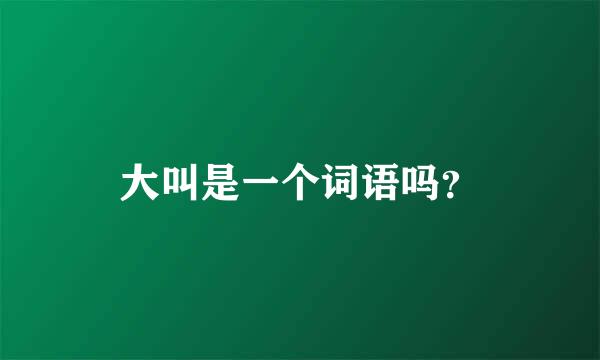 大叫是一个词语吗?